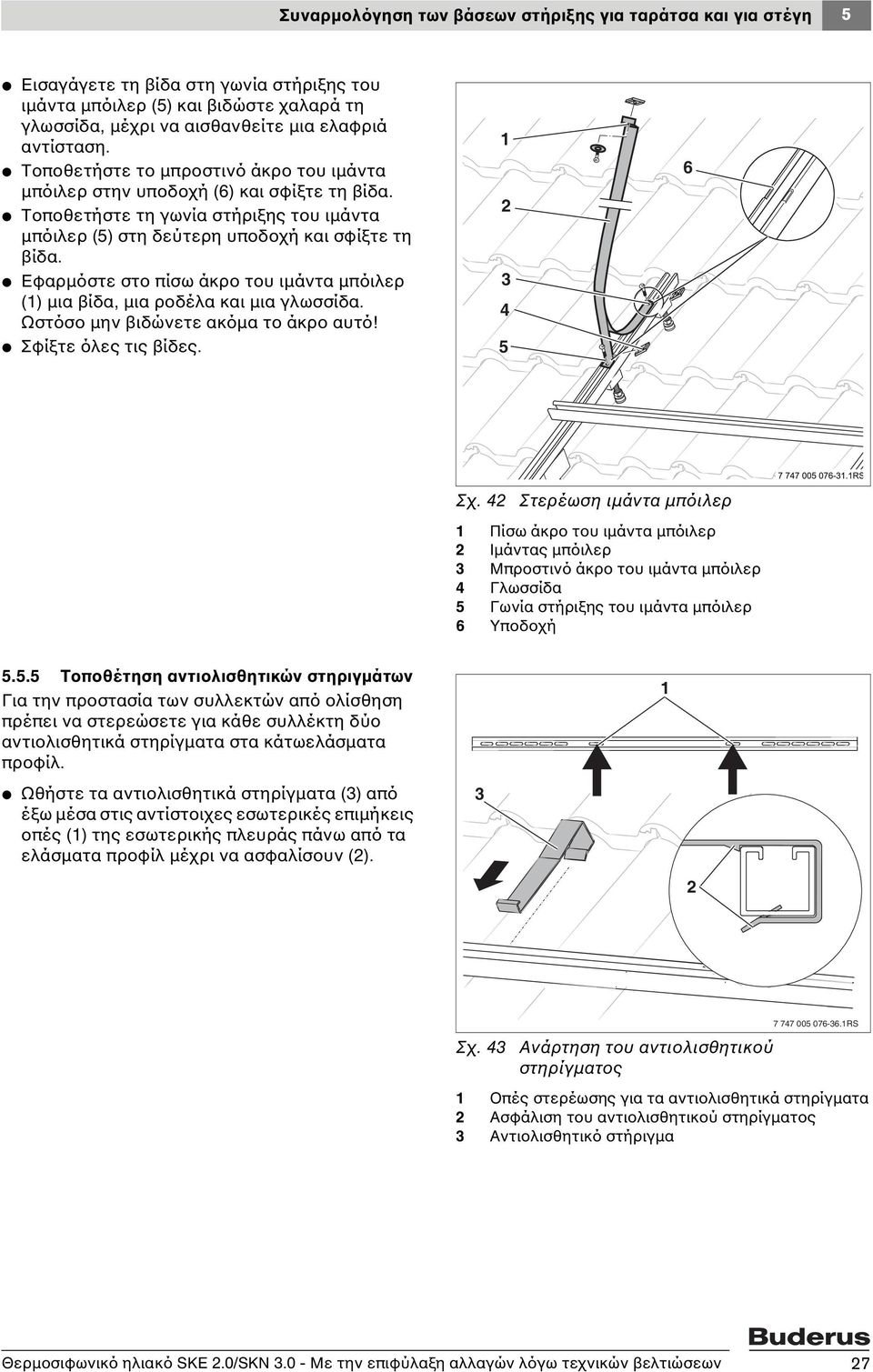 Συναρμολόγηση των βάσεων στήριξης για ταράτσα και για στέγη 5

● Εισαγάγετε τη βίδα στη γωνία στήριξης του ιμάντα μπόιλερ (5) και βιδώστε χαλαρά τη γλωσσίδα, μέχρι να αισθανθείτε μια ελαφριά αντίσταση.
● Τοποθετήστε το μπροστινό άκρο του ιμάντα μπόιλερ στην υποδοχή (6) και σφίξτε τη βίδα.
● Τοποθετήστε τη γωνία στήριξης του ιμάντα μπόιλερ (5) στη δεύτερη υποδοχή και σφίξτε τη βίδα.
● Εφαρμόστε στο πίσω άκρο του ιμάντα μπόιλερ (1) μια βίδα, μια ροδέλα και μια γλωσσίδα. Ωστόσο μην βιδώνετε ακόμα το άκρο αυτό!
● Σφίξτε όλες τις βίδες.

1
2
3
4
5
6

7 747 005 076-31.1RS

Σχ. 42 Στερέωση ιμάντα μπόιλερ

1 Πίσω άκρο του ιμάντα μπόιλερ
2 Ιμάντας μπόιλερ
3 Μπροστινό άκρο του ιμάντα μπόιλερ
4 Γλωσσίδα
5 Γωνία στήριξης του ιμάντα μπόιλερ
6 Υποδοχή

5.5.5 Τοποθέτηση αντιολισθητικών στηριγμάτων

Για την προστασία των συλλεκτών από ολίσθηση πρέπει να στερεώσετε για κάθε συλλέκτη δύο αντιολισθητικά στηρίγματα στα κάτωελάσματα προφίλ.

● Ωθήστε τα αντιολισθητικά στηρίγματα (3) από έξω μέσα στις αντίστοιχες εσωτερικές επιμήκεις οπές (1) της εσωτερικής πλευράς πάνω από τα ελάσματα προφίλ μέχρι να ασφαλίσουν (2).

1
3
2

7 747 005 076-36.1RS

Σχ. 43 Ανάρτηση του αντιολισθητικού στηρίγματος

1 Οπές στερέωσης για τα αντιολισθητικά στηρίγματα
2 Ασφάλιση του αντιολισθητικού στηρίγματος
3 Αντιολισθητικό στήριγμα

Buderus

Θερμοσιφωνικό ηλιακό SKE 2.0/SKN 3.0 - Με την επιφύλαξη αλλαγών λόγω τεχνικών βελτιώσεων 27